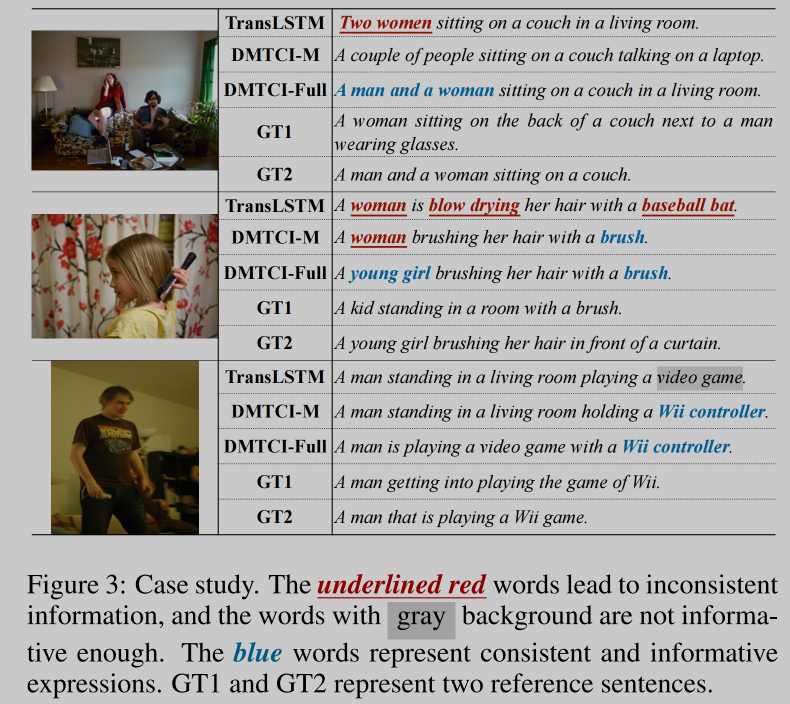 | TransLSTM | Two women sitting on a couch in a living room. |
|---|---|
| DMTCI-M | A couple of people sitting on a couch talking on a laptop. |
| DMTCI-Full | A man and a woman sitting on a couch in a living room. |
| GT1 | A woman sitting on the back of a couch next to a man wearing glasses. |
| GT2 | A man and a woman sitting on a couch. |
| TransLSTM | A woman is blow drying her hair with a baseball bat. |
| DMTCI-M | A woman brushing her hair with a brush. |
| DMTCI-Full | A young girl brushing her hair with a brush. |
| GT1 | A kid standing in a room with a brush. |
| GT2 | A young girl brushing her hair in front of a curtain. |
| TransLSTM | A man standing in a living room playing a video game. |
| DMTCI-M | A man standing in a living room holding a Wii controller. |
| DMTCI-Full | A man is playing a video game with a Wii controller. |
| GT1 | A man getting into playing the game of Wii. |
| GT2 | A man that is playing a Wii game. |

Figure 3: Case study. The underlined red words lead to inconsistent information, and the words with gray background are not informative enough. The blue words represent consistent and informative expressions. GT1 and GT2 represent two reference sentences.